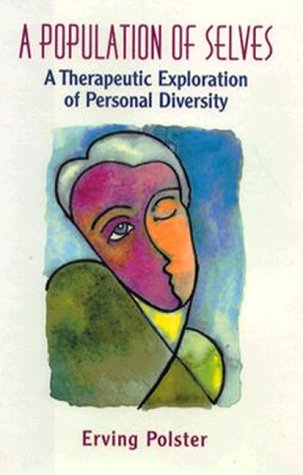 A POPULATION OF SELVES

A Therapeutic Exploration of Personal Diversity

Erving Polster